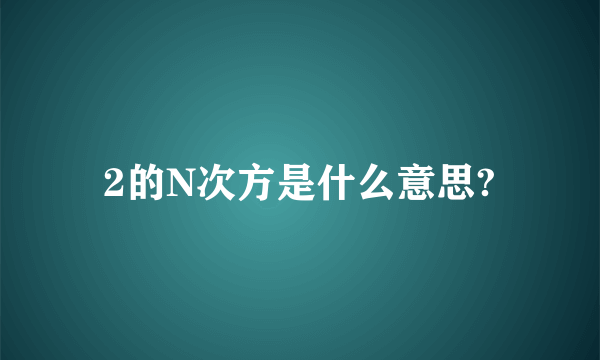 2的N次方是什么意思?